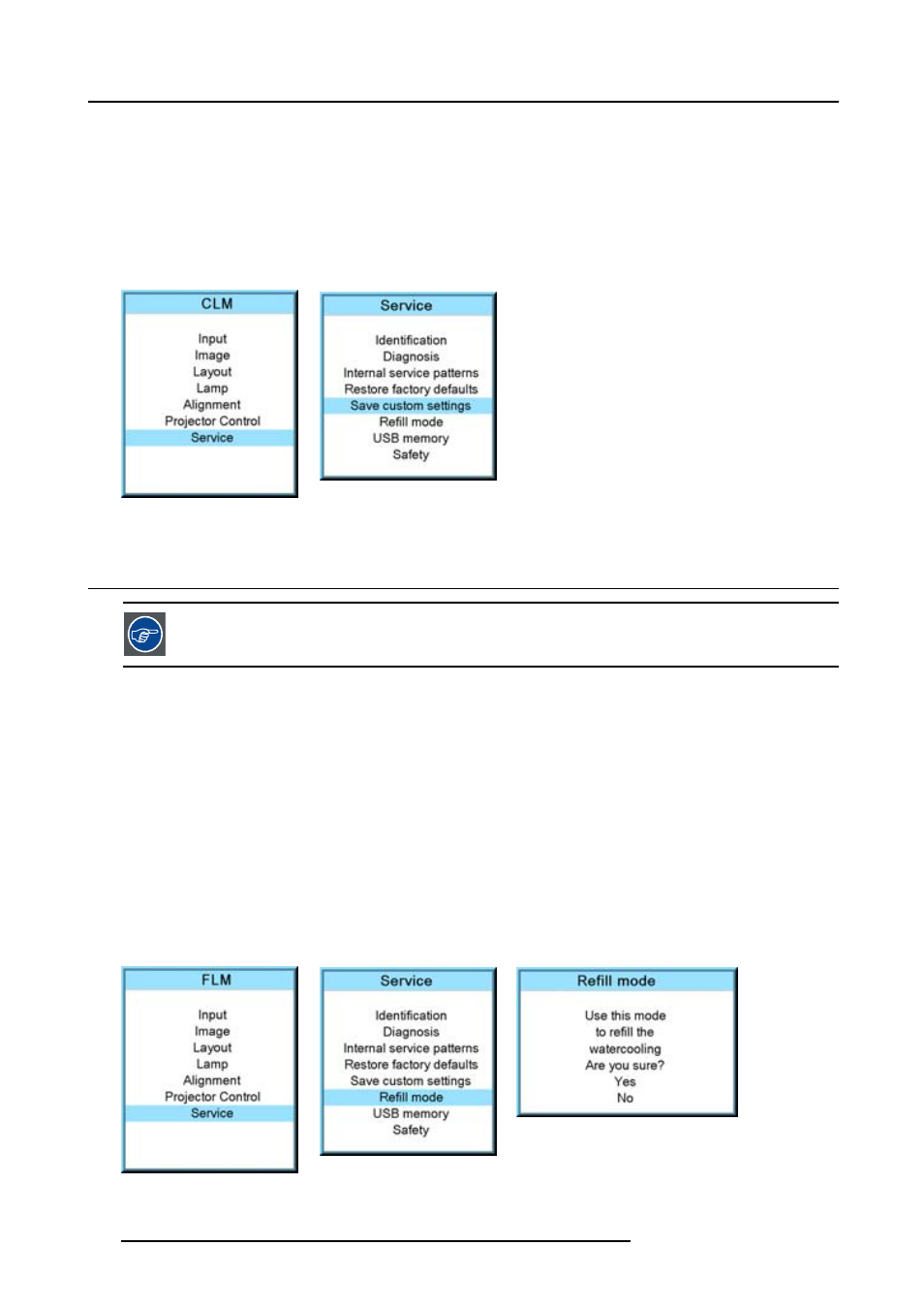 CLM

Input
Image
Layout
Lamp
Alignment
Projector Control
Service

Service

Identification
Diagnosis
Internal service patterns
Restore factory defaults
Save custom settings
Refill mode
USB memory
Safety

FLM

Input
Image
Layout
Lamp
Alignment
Projector Control
Service

Service

Identification
Diagnosis
Internal service patterns
Restore factory defaults
Save custom settings
Refill mode
USB memory
Safety

Refill mode

Use this mode
to refill the
watercooling
Are you sure?
Yes
No